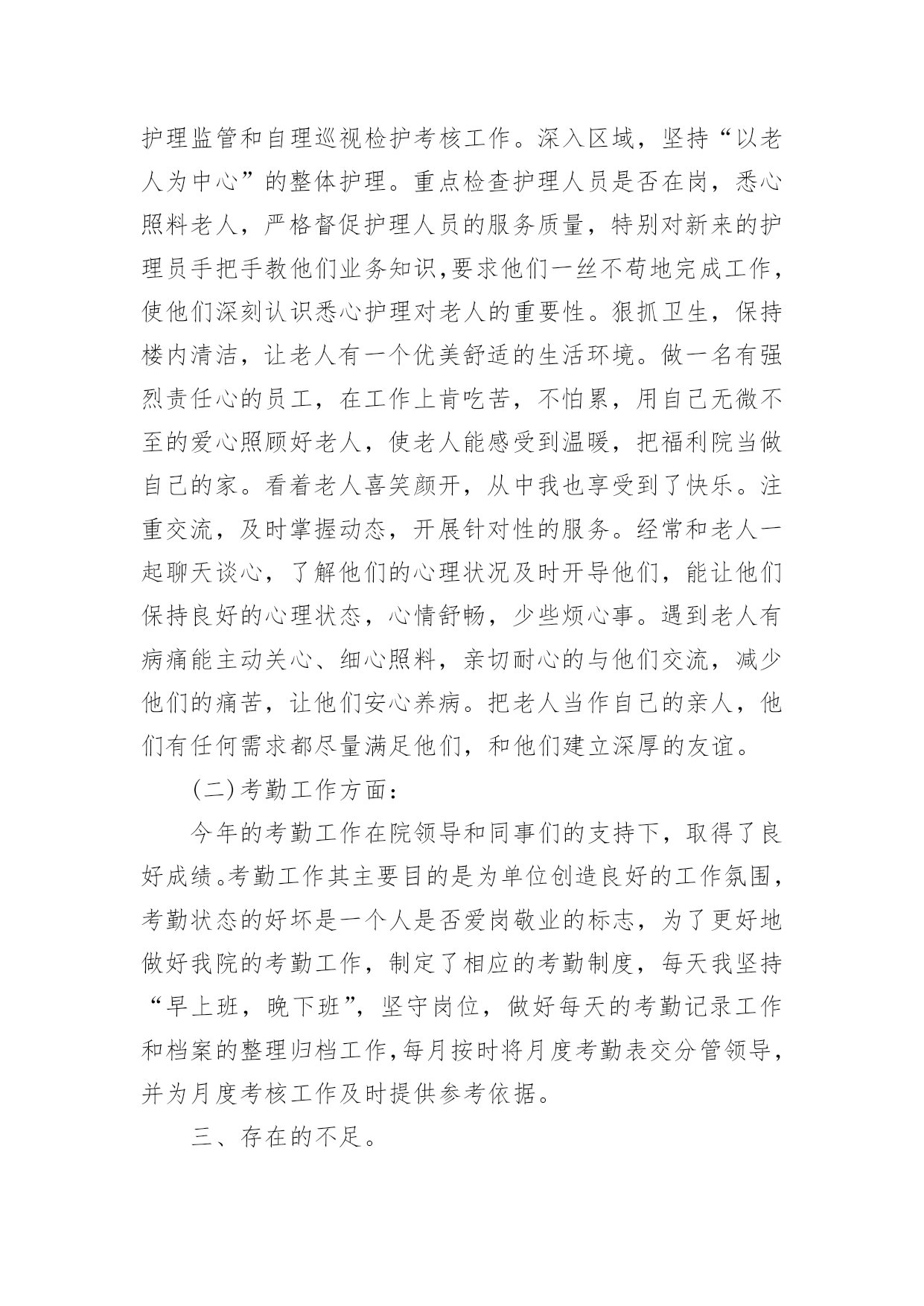 护理监管和自理巡视检护考核工作。深入区域，坚持“以老人为中心”的整体护理。重点检查护理人员是否在岗，悉心照料老人，严格督促护理人员的服务质量，特别对新来的护理员手把手教他们业务知识,要求他们一丝不苟地完成工作，使他们深刻认识悉心护理对老人的重要性。狠抓卫生，保持楼内清洁，让老人有一个优美舒适的生活环境。做一名有强烈责任心的员工，在工作上肯吃苦，不怕累，用自己无微不至的爱心照顾好老人，使老人能感受到温暖，把福利院当做自己的家。看着老人喜笑颜开，从中我也享受到了快乐。注重交流，及时掌握动态，开展针对性的服务。经常和老人一起聊天谈心，了解他们的心理状况及时开导他们，能让他们保持良好的心理状态，心情舒畅，少些烦心事。遇到老人有病痛能主动关心、细心照料，亲切耐心的与他们交流，减少他们的痛苦，让他们安心养病。把老人当作自己的亲人，他们有任何需求都尽量满足他们，和他们建立深厚的友谊。

(二)考勤工作方面：

今年的考勤工作在院领导和同事们的支持下，取得了良好成绩。考勤工作其主要目的是为单位创造良好的工作氛围，考勤状态的好坏是一个人是否爱岗敬业的标志，为了更好地做好我院的考勤工作，制定了相应的考勤制度，每天我坚持“早上班，晚下班”，坚守岗位，做好每天的考勤记录工作和档案的整理归档工作,每月按时将月度考勤表交分管领导，并为月度考核工作及时提供参考依据。

三、存在的不足。